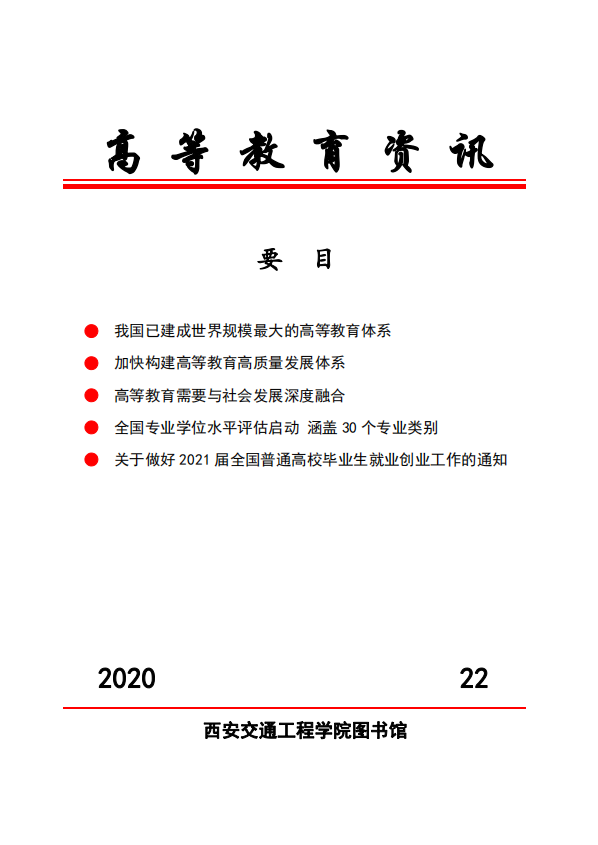 高等教育资讯

要 目

● 我国已建成世界规模最大的高等教育体系
● 加快构建高等教育高质量发展体系
● 高等教育需要与社会发展深度融合
● 全国专业学位水平评估启动 涵盖 30 个专业类别
● 关于做好 2021 届全国普通高校毕业生就业创业工作的通知

2020 22

西安交通工程学院图书馆